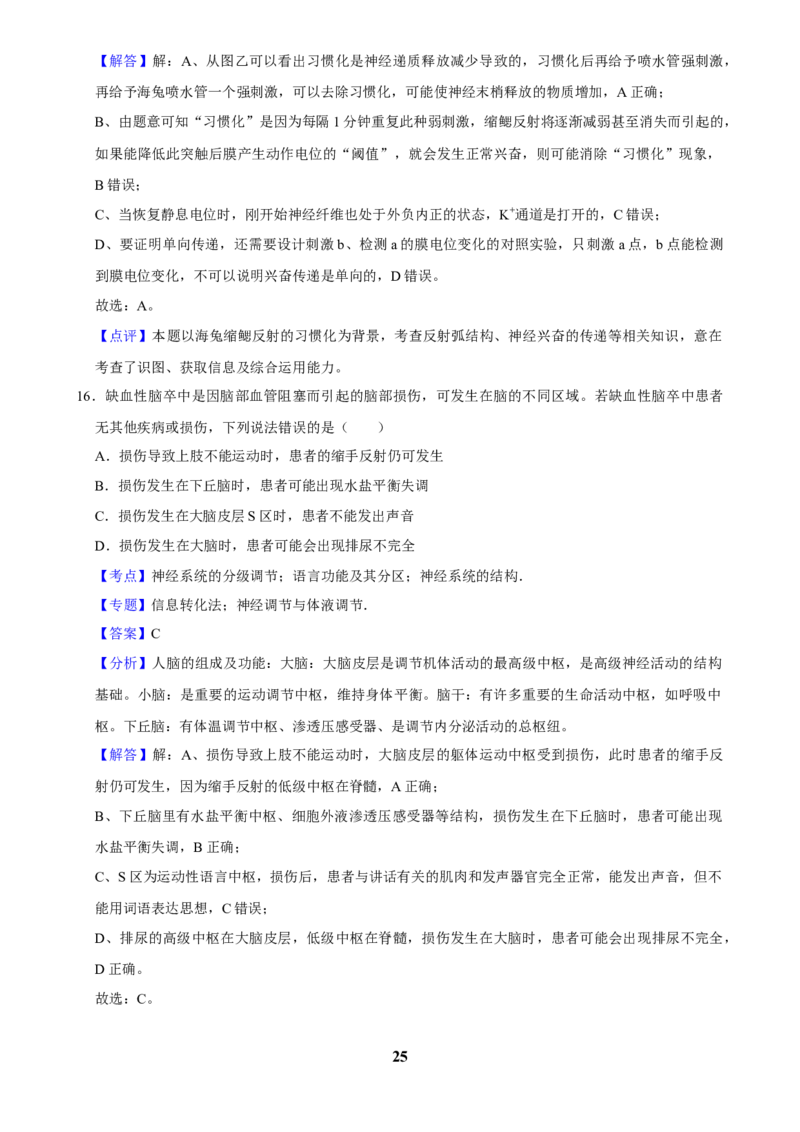 【解答】解：A、从图乙可以看出习惯化是神经递质释放减少导致的，习惯化后再给予喷水管强刺激，再给予海兔喷水管一个强刺激，可以去除习惯化，可能使神经末梢释放的物质增加，A 正确；

B、由题意可知“习惯化”是因为每隔 1 分钟重复此种弱刺激，缩鳃反射将逐渐减弱甚至消失而引起的，如果能降低此突触后膜产生动作电位的“阈值”，就会发生正常兴奋，则可能消除“习惯化”现象，B 错误；

C、当恢复静息电位时，刚开始神经纤维也处于外负内正的状态，$K^+$通道是打开的，C 错误；

D、要证明单向传递，还需要设计刺激 b、检测 a 的膜电位变化的对照实验，只刺激 a 点，b 点能检测到膜电位变化，不可以说明兴奋传递是单向的，D 错误。

故选：A。

【点评】本题以海兔缩鳃反射的习惯化为背景，考查反射弧结构、神经兴奋的传递等相关知识，意在考查了识图、获取信息及综合运用能力。

16．缺血性脑卒中是因脑部血管阻塞而引起的脑部损伤，可发生在脑的不同区域。若缺血性脑卒中患者无其他疾病或损伤，下列说法错误的是（　　）

A．损伤导致上肢不能运动时，患者的缩手反射仍可发生

B．损伤发生在下丘脑时，患者可能出现水盐平衡失调

C．损伤发生在大脑皮层 S 区时，患者不能发出声音

D．损伤发生在大脑时，患者可能会出现排尿不完全

【考点】神经系统的分级调节；语言功能及其分区；神经系统的结构．

【专题】信息转化法；神经调节与体液调节．

【答案】C

【分析】人脑的组成及功能：大脑：大脑皮层是调节机体活动的最高级中枢，是高级神经活动的结构基础。小脑：是重要的运动调节中枢，维持身体平衡。脑干：有许多重要的生命活动中枢，如呼吸中枢。下丘脑：有体温调节中枢、渗透压感受器、是调节内分泌活动的总枢纽。

【解答】解：A、损伤导致上肢不能运动时，大脑皮层的躯体运动中枢受到损伤，此时患者的缩手反射仍可发生，因为缩手反射的低级中枢在脊髓，A 正确；

B、下丘脑里有水盐平衡中枢、细胞外液渗透压感受器等结构，损伤发生在下丘脑时，患者可能出现水盐平衡失调，B 正确；

C、S 区为运动性语言中枢，损伤后，患者与讲话有关的肌肉和发声器官完全正常，能发出声音，但不能用词语表达思想，C 错误；

D、排尿的高级中枢在大脑皮层，低级中枢在脊髓，损伤发生在大脑时，患者可能会出现排尿不完全，D 正确。

故选：C。

25